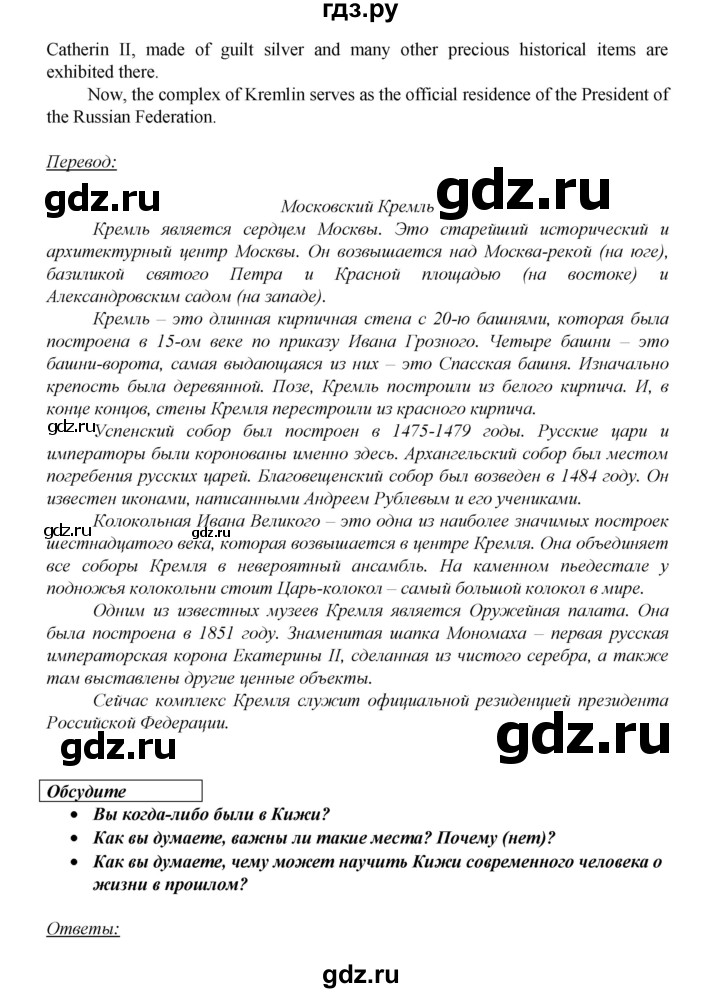 гдз.ру

Catherin II, made of guilt silver and many other precious historical items are exhibited there.

Now, the complex of Kremlin serves as the official residence of the President of the Russian Federation.

Перевод:

gdz.ru

Московский Кремль

gdz.ru

Кремль является сердцем Москвы. Это старейший исторический и архитектурный центр Москвы. Он возвышается над Москва-рекой (на юге), базиликой святого Петра и Красной площадью (на востоке) и Александровским садом (на западе).

Кремль – это длинная кирпичная стена с 20-ю башнями, которая была построена в 15-ом веке по приказу Ивана Грозного. Четыре башни – это башни-ворота, самая выдающаяся из них – это Спасская башня. Изначально крепость была деревянной. Позе, Кремль построили из белого кирпича. И, в конце концов, стены Кремля перестроили из красного кирпича.

gdz.ru

Успенский собор был построен в 1475-1479 годы. Русские цари и императоры были коронованы именно здесь. Архангельский собор был местом погребения русских царей. Благовещенский собор был возведен в 1484 году. Он известен иконами, написанными Андреем Рублевым и его учениками.

gdz.ru

Колокольная Ивана Великого – это одна из наиболее значимых построек шестнадцатого века, которая возвышается в центре Кремля. Она объединяет все соборы Кремля в невероятный ансамбль. На каменном пьедестале у подножья колокольни стоит Царь-колокол – самый большой колокол в мире.

Одним из известных музеев Кремля является Оружейная палата. Она была построена в 1851 году. Знаменитая шапка Мономаха – первая русская императорская корона Екатерины II, сделанная из чистого серебра, а также там выставлены другие ценные объекты.

Сейчас комплекс Кремля служит официальной резиденцией президента Российской Федерации.

gdz.ru

gdz.ru

Обсудите

• Вы когда-либо были в Кижи?
• Как вы думаете, важны ли такие места? Почему (нет)?
• Как вы думаете, чему может научить Кижи современного человека о жизни в прошлом?

Ответы:

gdz.ru